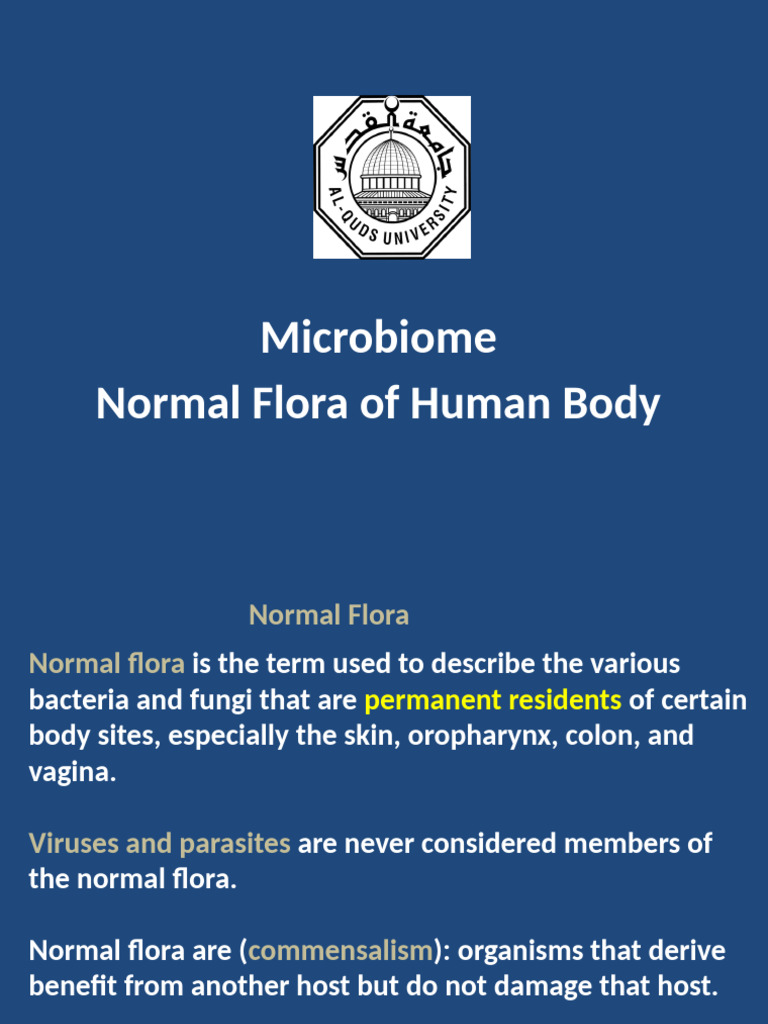 جامعة القدس
AL-QUDS UNIVERSITY

Microbiome
Normal Flora of Human Body

Normal Flora

Normal flora is the term used to describe the various bacteria and fungi that are permanent residents of certain body sites, especially the skin, oropharynx, colon, and vagina.

Viruses and parasites are never considered members of the normal flora.

Normal flora are (commensalism): organisms that derive benefit from another host but do not damage that host.